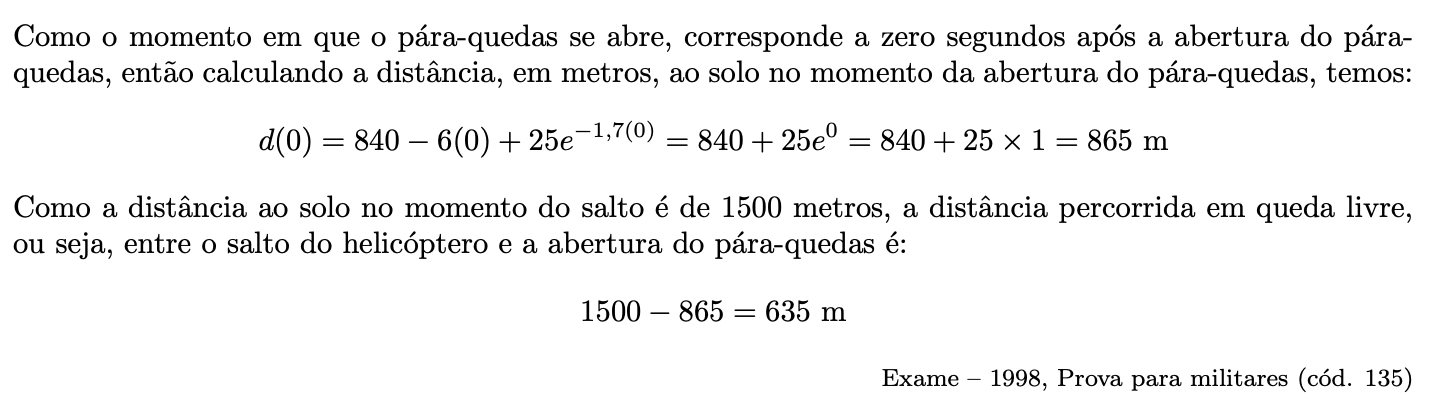 Como o momento em que o pára-quedas se abre, corresponde a zero segundos após a abertura do pára-quedas, então calculando a distância, em metros, ao solo no momento da abertura do pára-quedas, temos:

$d(0) = 840 - 6(0) + 25e^{-1,7(0)} = 840 + 25e^{0} = 840 + 25 \times 1 = 865$ m

Como a distância ao solo no momento do salto é de 1500 metros, a distância percorrida em queda livre, ou seja, entre o salto do helicóptero e a abertura do pára-quedas é:

$1500 - 865 = 635$ m

Exame – 1998, Prova para militares (cód. 135)